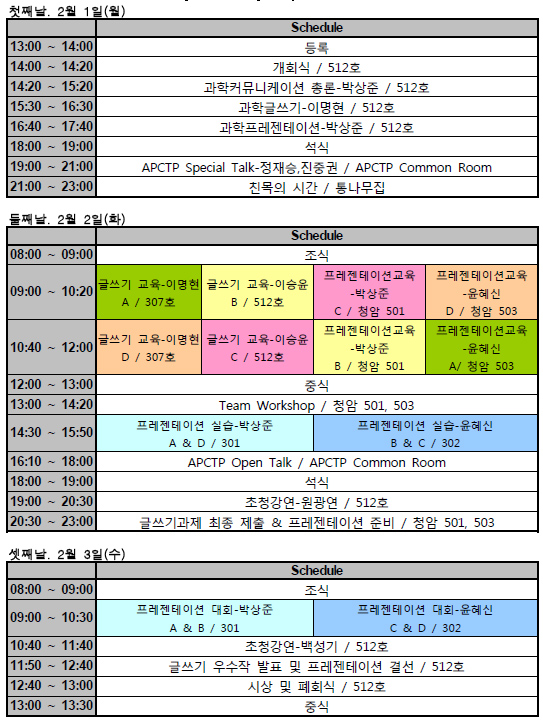 첫째날. 2월 1일(월)

| | Schedule |
|---|---|
| 13:00 ~ 14:00 | 등록 |
| 14:00 ~ 14:20 | 개회식 / 512호 |
| 14:20 ~ 15:20 | 과학커뮤니케이션 총론-박상준 / 512호 |
| 15:30 ~ 16:30 | 과학글쓰기-이명현 / 512호 |
| 16:40 ~ 17:40 | 과학프레젠테이션-박상준 / 512호 |
| 18:00 ~ 19:00 | 석식 |
| 19:00 ~ 21:00 | APCTP Special Talk-정재승,진중권 / APCTP Common Room |
| 21:00 ~ 23:00 | 친목의 시간 / 통나무집 |

둘째날. 2월 2일(화)

| | Schedule | | | |
|---|---|---|---|---|
| 08:00 ~ 09:00 | 조식 | | | |
| 09:00 ~ 10:20 | 글쓰기 교육-이명현 A / 307호 | 글쓰기 교육-이승윤 B / 512호 | 프레젠테이션교육 -박상준 C / 청암 501 | 프레젠테이션교육 -윤혜신 D / 청암 503 |
| 10:40 ~ 12:00 | 글쓰기 교육-이명현 D / 307호 | 글쓰기 교육-이승윤 C / 512호 | 프레젠테이션교육 -박상준 B / 청암 501 | 프레젠테이션교육 -윤혜신 A/ 청암 503 |
| 12:00 ~ 13:00 | 중식 | | | |
| 13:00 ~ 14:20 | Team Workshop / 청암 501, 503 | | | |
| 14:30 ~ 15:50 | 프레젠테이션 실습-박상준 A & D / 301 | | 프레젠테이션 실습-윤혜신 B & C / 302 | |
| 16:10 ~ 18:00 | APCTP Open Talk / APCTP Common Room | | | |
| 18:00 ~ 19:00 | 석식 | | | |
| 19:00 ~ 20:30 | 초청강연-원광연 / 512호 | | | |
| 20:30 ~ 23:00 | 글쓰기과제 최종 제출 & 프레젠테이션 준비 / 청암 501, 503 | | | |

셋째날. 2월 3일(수)

| | Schedule | |
|---|---|---|
| 08:00 ~ 09:00 | 조식 | |
| 09:00 ~ 10:30 | 프레젠테이션 대회-박상준 A & B / 301 | 프레젠테이션 대회-윤혜신 C & D / 302 |
| 10:40 ~ 11:40 | 초청강연-백성기 / 512호 | |
| 11:50 ~ 12:40 | 글쓰기 우수작 발표 및 프레젠테이션 결선 / 512호 | |
| 12:40 ~ 13:00 | 시상 및 폐회식 / 512호 | |
| 13:00 ~ 13:30 | 중식 | |